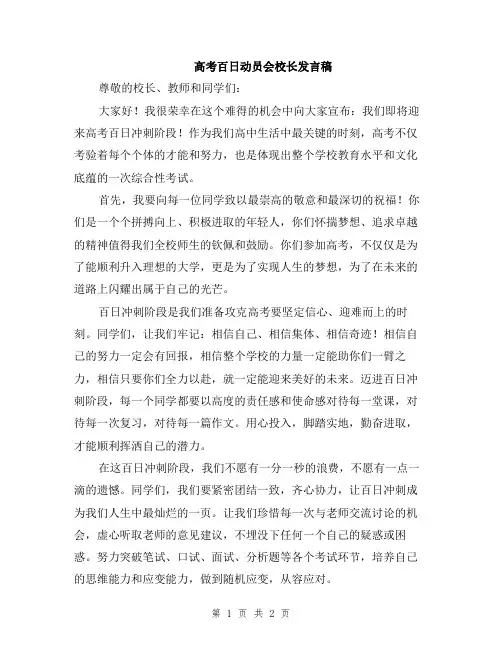 高考百日动员会校长发言稿

尊敬的校长、教师和同学们：

大家好！我很荣幸在这个难得的机会中向大家宣布：我们即将迎来高考百日冲刺阶段！作为我们高中生活中最关键的时刻，高考不仅考验着每个个体的才能和努力，也是体现出整个学校教育水平和文化底蕴的一次综合性考试。

首先，我要向每一位同学致以最崇高的敬意和最深切的祝福！你们是一个个拼搏向上、积极进取的年轻人，你们怀揣梦想、追求卓越的精神值得我们全校师生的钦佩和鼓励。你们参加高考，不仅仅是为了能顺利升入理想的大学，更是为了实现人生的梦想，为了在未来的道路上闪耀出属于自己的光芒。

百日冲刺阶段是我们准备攻克高考要坚定信心、迎难而上的时刻。同学们，让我们牢记：相信自己、相信集体、相信奇迹！相信自己的努力一定会有回报，相信整个学校的力量一定能助你们一臂之力，相信只要你们全力以赴，就一定能迎来美好的未来。迈进百日冲刺阶段，每一个同学都要以高度的责任感和使命感对待每一堂课，对待每一次复习，对待每一篇作文。用心投入，脚踏实地，勤奋进取，才能顺利挥洒自己的潜力。

在这百日冲刺阶段，我们不愿有一分一秒的浪费，不愿有一点一滴的遗憾。同学们，我们要紧密团结一致，齐心协力，让百日冲刺成为我们人生中最灿烂的一页。让我们珍惜每一次与老师交流讨论的机会，虚心听取老师的意见建议，不埋没下任何一个自己的疑惑或困惑。努力突破笔试、口试、面试、分析题等各个考试环节，培养自己的思维能力和应变能力，做到随机应变，从容应对。

第 1 页 共 2 页